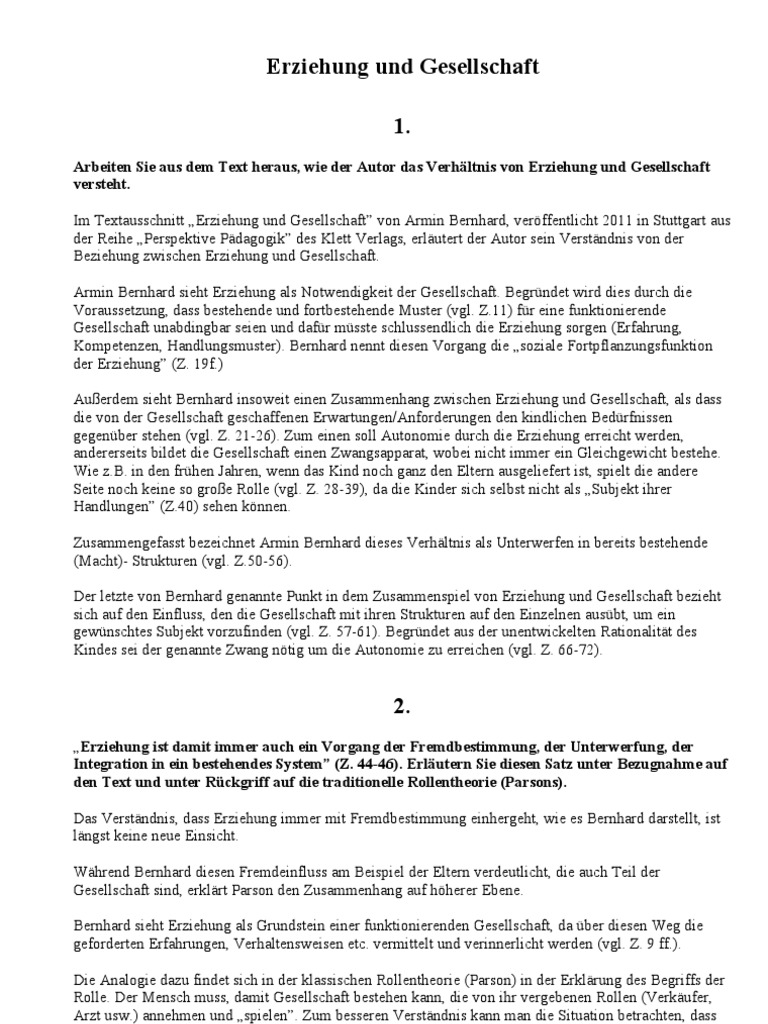 Erziehung und Gesellschaft

1.

Arbeiten Sie aus dem Text heraus, wie der Autor das Verhältnis von Erziehung und Gesellschaft versteht.

Im Textausschnitt „Erziehung und Gesellschaft" von Armin Bernhard, veröffentlicht 2011 in Stuttgart aus der Reihe „Perspektive Pädagogik" des Klett Verlags, erläutert der Autor sein Verständnis von der Beziehung zwischen Erziehung und Gesellschaft.

Armin Bernhard sieht Erziehung als Notwendigkeit der Gesellschaft. Begründet wird dies durch die Voraussetzung, dass bestehende und fortbestehende Muster (vgl. Z.11) für eine funktionierende Gesellschaft unabdingbar seien und dafür müsste schlussendlich die Erziehung sorgen (Erfahrung, Kompetenzen, Handlungsmuster). Bernhard nennt diesen Vorgang die „soziale Fortpflanzungsfunktion der Erziehung" (Z. 19f.)

Außerdem sieht Bernhard insoweit einen Zusammenhang zwischen Erziehung und Gesellschaft, als dass die von der Gesellschaft geschaffenen Erwartungen/Anforderungen den kindlichen Bedürfnissen gegenüber stehen (vgl. Z. 21-26). Zum einen soll Autonomie durch die Erziehung erreicht werden, andererseits bildet die Gesellschaft einen Zwangsapparat, wobei nicht immer ein Gleichgewicht bestehe. Wie z.B. in den frühen Jahren, wenn das Kind noch ganz den Eltern ausgeliefert ist, spielt die andere Seite noch keine so große Rolle (vgl. Z. 28-39), da die Kinder sich selbst nicht als „Subjekt ihrer Handlungen" (Z.40) sehen können.

Zusammengefasst bezeichnet Armin Bernhard dieses Verhältnis als Unterwerfen in bereits bestehende (Macht)- Strukturen (vgl. Z.50-56).

Der letzte von Bernhard genannte Punkt in dem Zusammenspiel von Erziehung und Gesellschaft bezieht sich auf den Einfluss, den die Gesellschaft mit ihren Strukturen auf den Einzelnen ausübt, um ein gewünschtes Subjekt vorzufinden (vgl. Z. 57-61). Begründet aus der unentwickelten Rationalität des Kindes sei der genannte Zwang nötig um die Autonomie zu erreichen (vgl. Z. 66-72).

2.

„Erziehung ist damit immer auch ein Vorgang der Fremdbestimmung, der Unterwerfung, der Integration in ein bestehendes System" (Z. 44-46). Erläutern Sie diesen Satz unter Bezugnahme auf den Text und unter Rückgriff auf die traditionelle Rollentheorie (Parsons).

Das Verständnis, dass Erziehung immer mit Fremdbestimmung einhergeht, wie es Bernhard darstellt, ist längst keine neue Einsicht.

Während Bernhard diesen Fremdeinfluss am Beispiel der Eltern verdeutlicht, die auch Teil der Gesellschaft sind, erklärt Parson den Zusammenhang auf höherer Ebene.

Bernhard sieht Erziehung als Grundstein einer funktionierenden Gesellschaft, da über diesen Weg die geforderten Erfahrungen, Verhaltensweisen etc. vermittelt und verinnerlicht werden (vgl. Z. 9 ff.).

Die Analogie dazu findet sich in der klassischen Rollentheorie (Parson) in der Erklärung des Begriffs der Rolle. Der Mensch muss, damit Gesellschaft bestehen kann, die von ihr vergebenen Rollen (Verkäufer, Arzt usw.) annehmen und „spielen". Zum besseren Verständnis kann man die Situation betrachten, dass